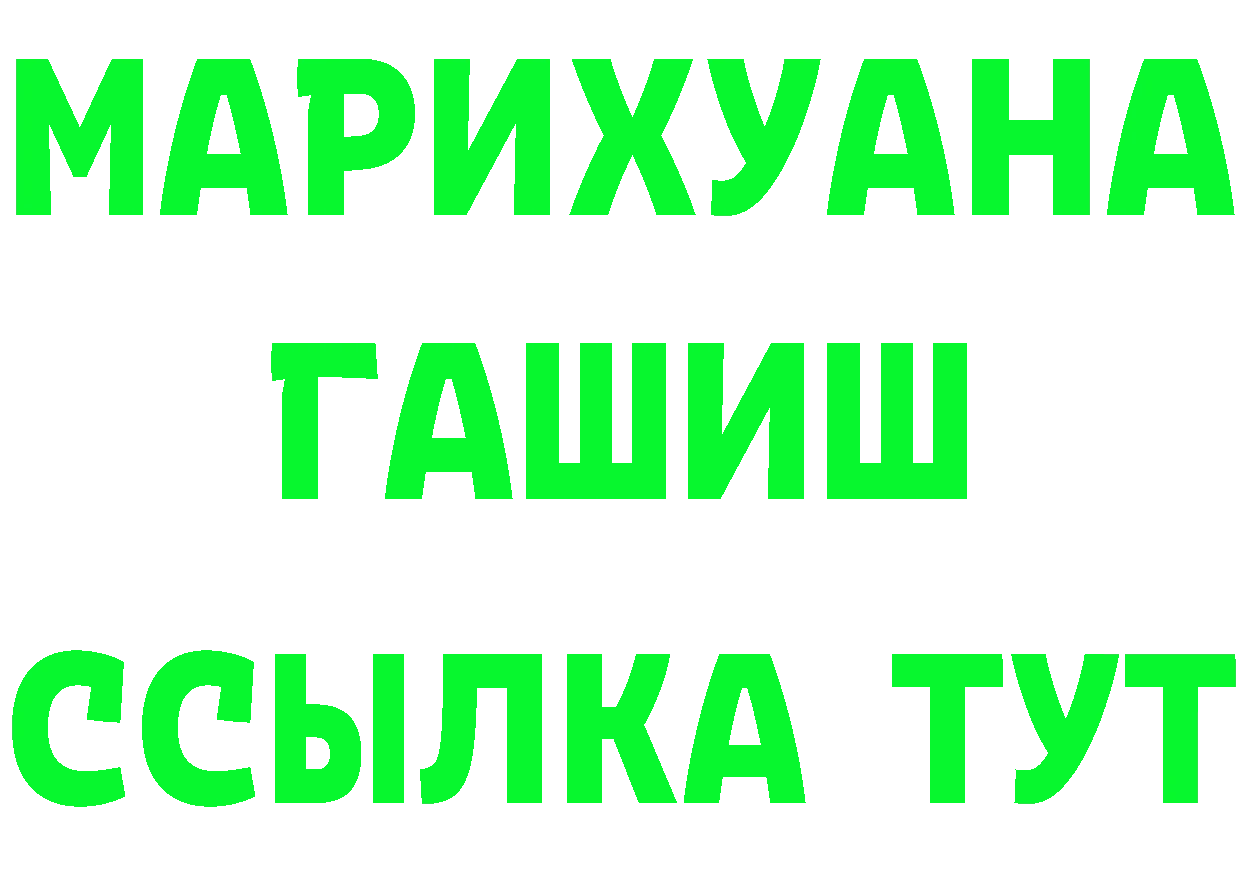 МАРИХУАНА
ГАШИШ
ССЫЛКА ТУТ